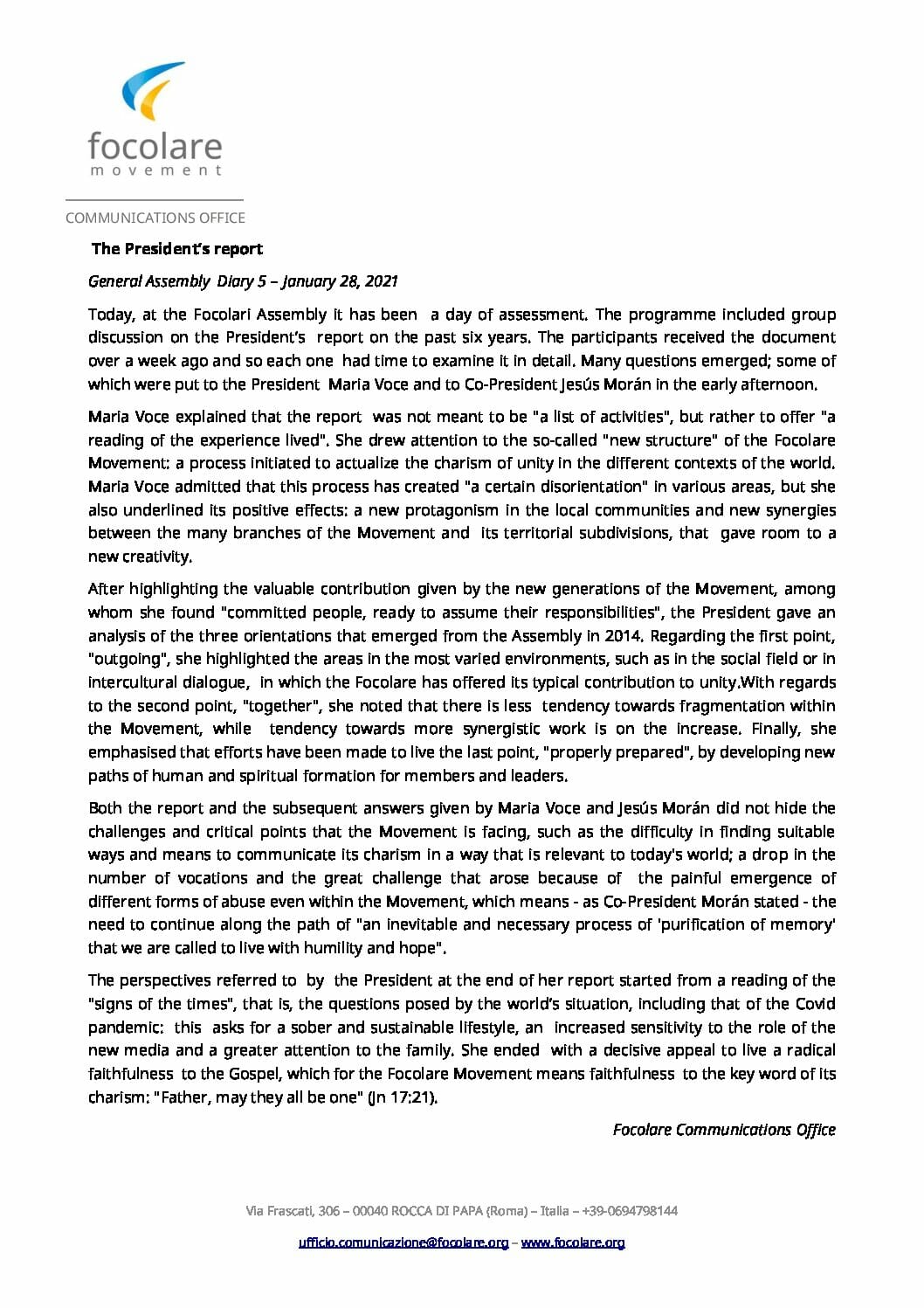 focolare
movement

COMMUNICATIONS OFFICE

The President's report

General Assembly Diary 5 – January 28, 2021

Today, at the Focolari Assembly it has been a day of assessment. The programme included group discussion on the President's report on the past six years. The participants received the document over a week ago and so each one had time to examine it in detail. Many questions emerged; some of which were put to the President Maria Voce and to Co-President Jesús Morán in the early afternoon.

Maria Voce explained that the report was not meant to be "a list of activities", but rather to offer "a reading of the experience lived". She drew attention to the so-called "new structure" of the Focolare Movement: a process initiated to actualize the charism of unity in the different contexts of the world. Maria Voce admitted that this process has created "a certain disorientation" in various areas, but she also underlined its positive effects: a new protagonism in the local communities and new synergies between the many branches of the Movement and its territorial subdivisions, that gave room to a new creativity.

After highlighting the valuable contribution given by the new generations of the Movement, among whom she found "committed people, ready to assume their responsibilities", the President gave an analysis of the three orientations that emerged from the Assembly in 2014. Regarding the first point, "outgoing", she highlighted the areas in the most varied environments, such as in the social field or in intercultural dialogue, in which the Focolare has offered its typical contribution to unity.With regards to the second point, "together", she noted that there is less tendency towards fragmentation within the Movement, while tendency towards more synergistic work is on the increase. Finally, she emphasised that efforts have been made to live the last point, "properly prepared", by developing new paths of human and spiritual formation for members and leaders.

Both the report and the subsequent answers given by Maria Voce and Jesús Morán did not hide the challenges and critical points that the Movement is facing, such as the difficulty in finding suitable ways and means to communicate its charism in a way that is relevant to today's world; a drop in the number of vocations and the great challenge that arose because of the painful emergence of different forms of abuse even within the Movement, which means - as Co-President Morán stated - the need to continue along the path of "an inevitable and necessary process of 'purification of memory' that we are called to live with humility and hope".

The perspectives referred to by the President at the end of her report started from a reading of the "signs of the times", that is, the questions posed by the world's situation, including that of the Covid pandemic: this asks for a sober and sustainable lifestyle, an increased sensitivity to the role of the new media and a greater attention to the family. She ended with a decisive appeal to live a radical faithfulness to the Gospel, which for the Focolare Movement means faithfulness to the key word of its charism: "Father, may they all be one" (Jn 17:21).

Focolare Communications Office

Via Frascati, 306 – 00040 ROCCA DI PAPA (Roma) – Italia – +39-0694798144

ufficio.comunicazione@focolare.org – www.focolare.org